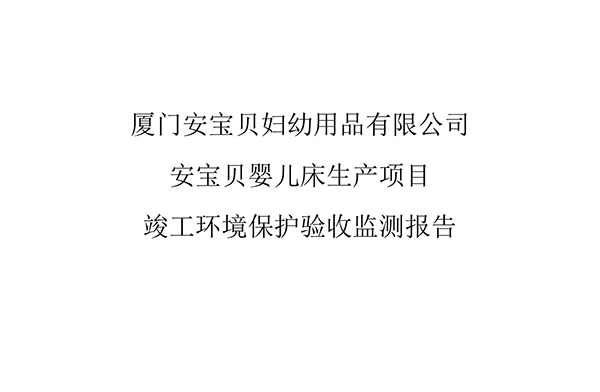 厦门安宝贝妇幼用品有限公司

安宝贝婴儿床生产项目

竣工环境保护验收监测报告